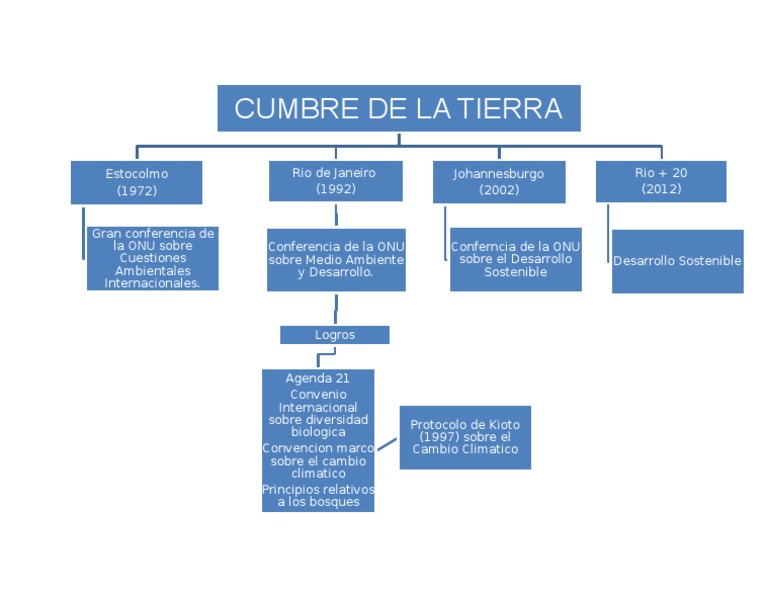 CUMBRE DE LA TIERRA

Estocolmo
(1972)

Gran conferencia de la ONU sobre Cuestiones Ambientales Internacionales.

Rio de Janeiro
(1992)

Conferencia de la ONU sobre Medio Ambiente y Desarrollo.

Logros

Agenda 21
Convenio Internacional sobre diversidad biologica
Convencion marco sobre el cambio climatico
Principios relativos a los bosques

Protocolo de Kioto (1997) sobre el Cambio Climatico

Johannesburgo
(2002)

Conferncia de la ONU sobre el Desarrollo Sostenible

Rio + 20
(2012)

Desarrollo Sostenible